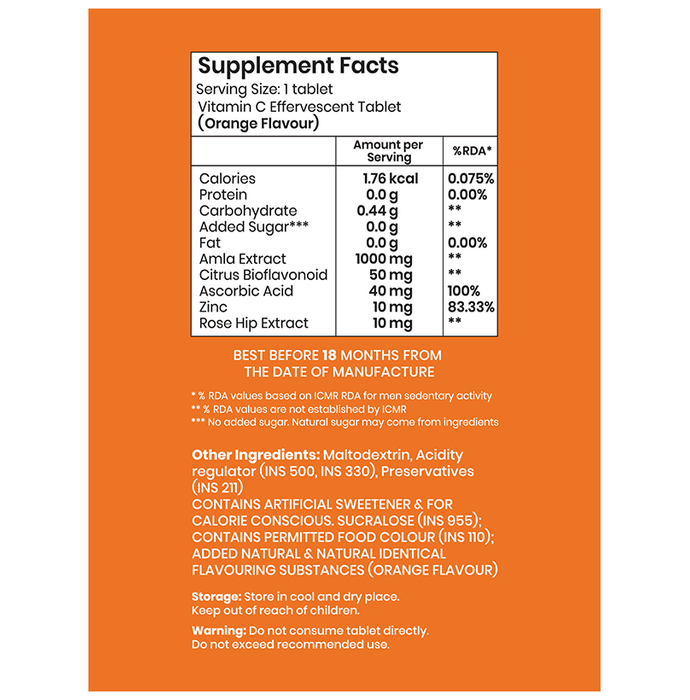 Supplement Facts
Serving Size: 1 tablet
Vitamin C Effervescent Tablet
(Orange Flavour)

|  | Amount per Serving | %RDA* |
|---|---|---|
| Calories | 1.76 kcal | 0.075% |
| Protein | 0.0 g | 0.00% |
| Carbohydrate | 0.44 g | ** |
| Added Sugar*** | 0.0 g | ** |
| Fat | 0.0 g | 0.00% |
| Amla Extract | 1000 mg | ** |
| Citrus Bioflavonoid | 50 mg | ** |
| Ascorbic Acid | 40 mg | 100% |
| Zinc | 10 mg | 83.33% |
| Rose Hip Extract | 10 mg | ** |

BEST BEFORE 18 MONTHS FROM
THE DATE OF MANUFACTURE

* % RDA values based on ICMR RDA for men sedentary activity
** % RDA values are not established by ICMR
*** No added sugar. Natural sugar may come from ingredients

Other Ingredients: Maltodextrin, Acidity regulator (INS 500, INS 330), Preservatives (INS 211)
CONTAINS ARTIFICIAL SWEETENER & FOR CALORIE CONSCIOUS. SUCRALOSE (INS 955);
CONTAINS PERMITTED FOOD COLOUR (INS 110);
ADDED NATURAL & NATURAL IDENTICAL FLAVOURING SUBSTANCES (ORANGE FLAVOUR)

Storage: Store in cool and dry place.
Keep out of reach of children.

Warning: Do not consume tablet directly.
Do not exceed recommended use.